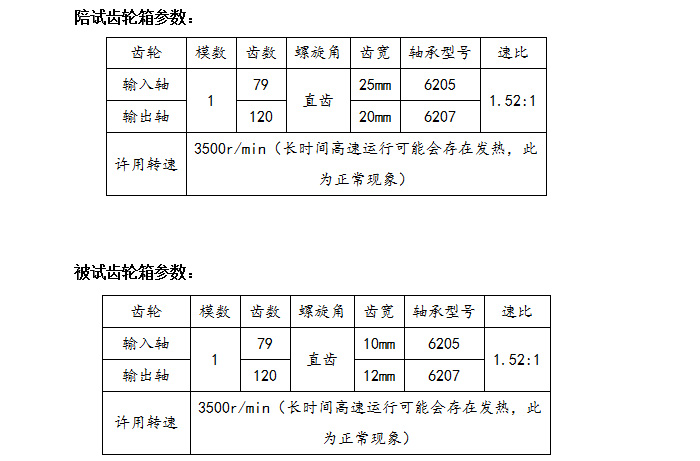 陪试齿轮箱参数：

| 齿轮 | 模数 | 齿数 | 螺旋角 | 齿宽 | 轴承型号 | 速比 |
|---|---|---|---|---|---|---|
| 输入轴 | 1 | 79 | 直齿 | 25mm | 6205 | 1.52:1 |
| 输出轴 |  | 120 |  | 20mm | 6207 |  |
| 许用转速 | 3500r/min（长时间高速运行可能会存在发热，此为正常现象） |  |  |  |  |  |

被试齿轮箱参数：

| 齿轮 | 模数 | 齿数 | 螺旋角 | 齿宽 | 轴承型号 | 速比 |
|---|---|---|---|---|---|---|
| 输入轴 | 1 | 79 | 直齿 | 10mm | 6205 | 1.52:1 |
| 输出轴 |  | 120 |  | 12mm | 6207 |  |
| 许用转速 | 3500r/min（长时间高速运行可能会存在发热，此为正常现象） |  |  |  |  |  |